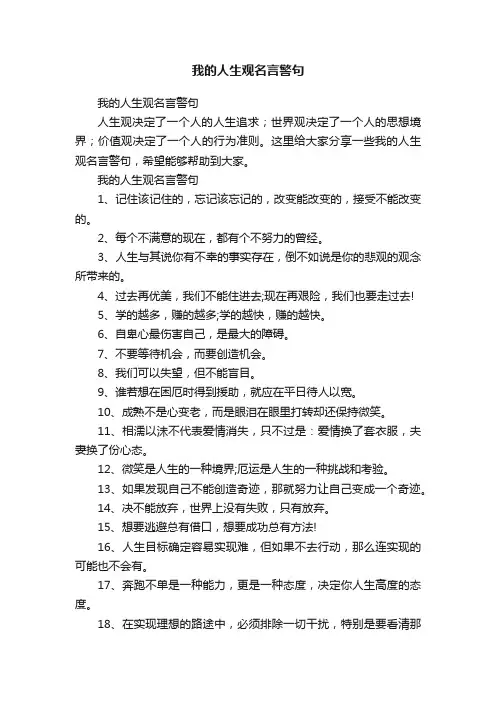 我的人生观名言警句

我的人生观名言警句

人生观决定了一个人的人生追求；世界观决定了一个人的思想境界；价值观决定了一个人的行为准则。这里给大家分享一些我的人生观名言警句，希望能够帮助到大家。

我的人生观名言警句

1、记住该记住的，忘记该忘记的，改变能改变的，接受不能改变的。

2、每个不满意的现在，都有个不努力的曾经。

3、人生与其说你有不幸的事实存在，倒不如说是你的悲观的观念所带来的。

4、过去再优美，我们不能住进去;现在再艰险，我们也要走过去!

5、学的越多，赚的越多;学的越快，赚的越快。

6、自卑心最伤害自己，是最大的障碍。

7、不要等待机会，而要创造机会。

8、我们可以失望，但不能盲目。

9、谁若想在困厄时得到援助，就应在平日待人以宽。

10、成熟不是心变老，而是眼泪在眼里打转却还保持微笑。

11、相濡以沫不代表爱情消失，只不过是：爱情换了套衣服，夫妻换了份心态。

12、微笑是人生的一种境界;厄运是人生的一种挑战和考验。

13、如果发现自己不能创造奇迹，那就努力让自己变成一个奇迹。

14、决不能放弃，世界上没有失败，只有放弃。

15、想要逃避总有借口，想要成功总有方法!

16、人生目标确定容易实现难，但如果不去行动，那么连实现的可能也不会有。

17、奔跑不单是一种能力，更是一种态度，决定你人生高度的态度。

18、在实现理想的路途中，必须排除一切干扰，特别是要看清那